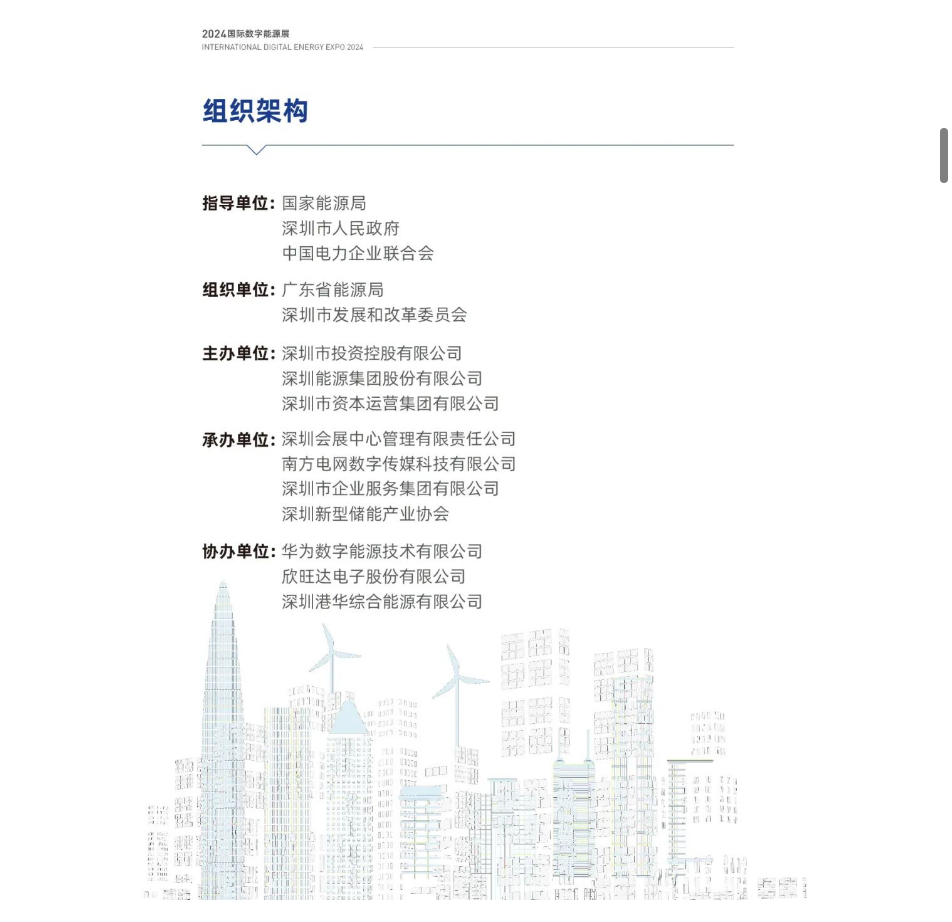 2024国际数字能源展
INTERNATIONAL DIGITAL ENERGY EXPO 2024

组织架构

指导单位：国家能源局
深圳市人民政府
中国电力企业联合会

组织单位：广东省能源局
深圳市发展和改革委员会

主办单位：深圳市投资控股有限公司
深圳能源集团股份有限公司
深圳市资本运营集团有限公司

承办单位：深圳会展中心管理有限责任公司
南方电网数字传媒科技有限公司
深圳市企业服务集团有限公司
深圳新型储能产业协会

协办单位：华为数字能源技术有限公司
欣旺达电子股份有限公司
深圳港华综合能源有限公司